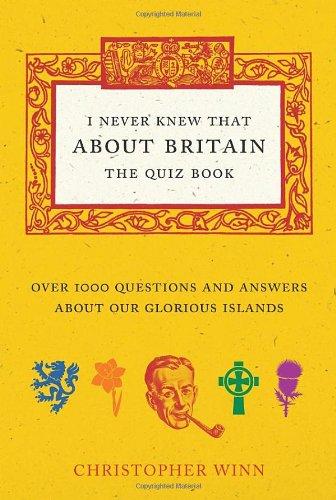 Copyrighted Material

I NEVER KNEW THAT
ABOUT BRITAIN
THE QUIZ BOOK

OVER 1000 QUESTIONS AND ANSWERS ABOUT OUR GLORIOUS ISLANDS

CHRISTOPHER WINN

Copyrighted Material